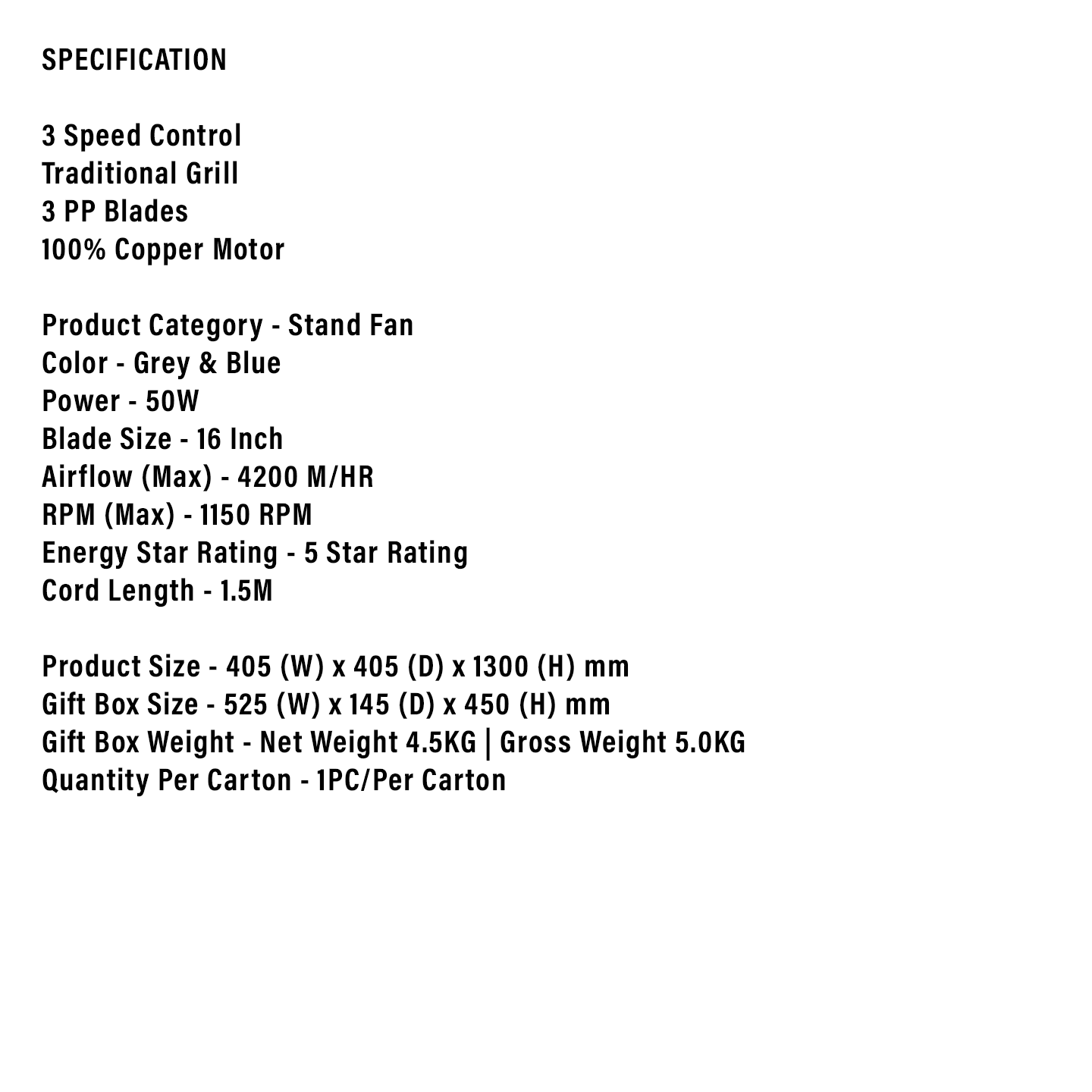 SPECIFICATION

3 Speed Control
Traditional Grill
3 PP Blades
100% Copper Motor

Product Category - Stand Fan
Color - Grey & Blue
Power - 50W
Blade Size - 16 Inch
Airflow (Max) - 4200 M/HR
RPM (Max) - 1150 RPM
Energy Star Rating - 5 Star Rating
Cord Length - 1.5M

Product Size - 405 (W) x 405 (D) x 1300 (H) mm
Gift Box Size - 525 (W) x 145 (D) x 450 (H) mm
Gift Box Weight - Net Weight 4.5KG | Gross Weight 5.0KG
Quantity Per Carton - 1PC/Per Carton